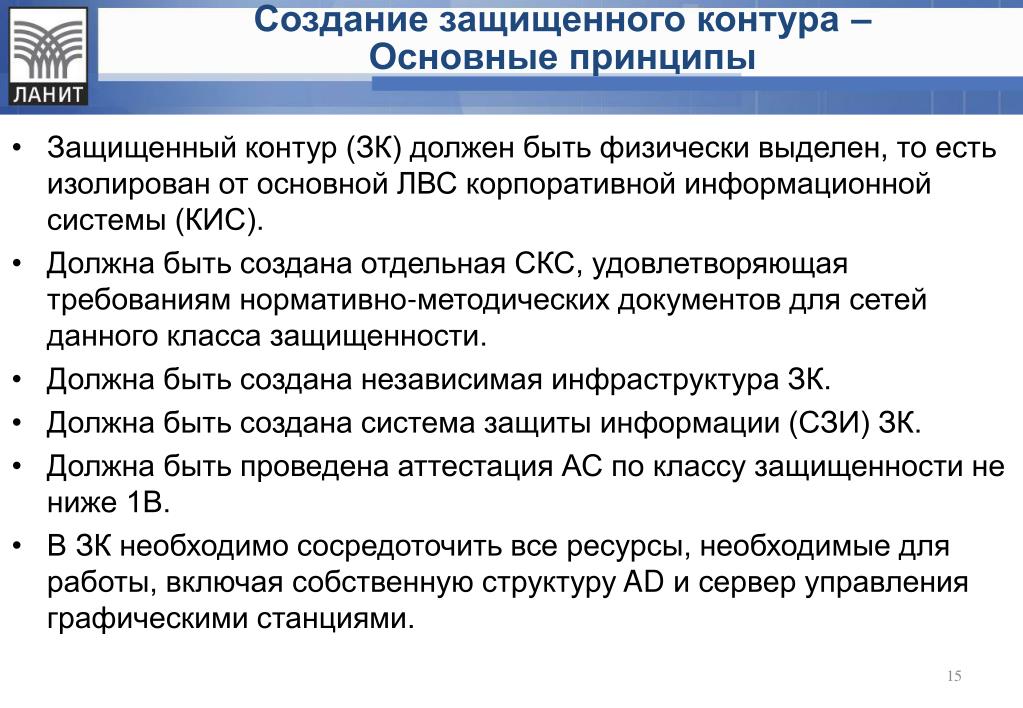 ЛАНИТ

Создание защищенного контура – Основные принципы

• Защищенный контур (ЗК) должен быть физически выделен, то есть изолирован от основной ЛВС корпоративной информационной системы (КИС).
• Должна быть создана отдельная СКС, удовлетворяющая требованиям нормативно-методических документов для сетей данного класса защищенности.
• Должна быть создана независимая инфраструктура ЗК.
• Должна быть создана система защиты информации (СЗИ) ЗК.
• Должна быть проведена аттестация АС по классу защищенности не ниже 1В.
• В ЗК необходимо сосредоточить все ресурсы, необходимые для работы, включая собственную структуру AD и сервер управления графическими станциями.

15